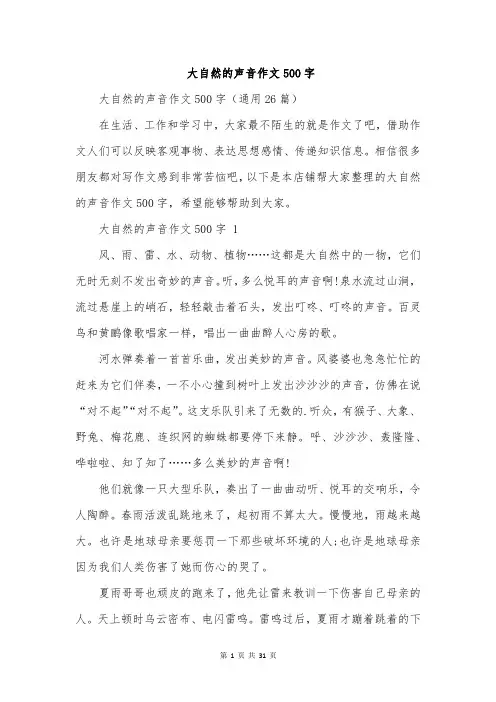 大自然的声音作文500字

大自然的声音作文500字（通用26篇）

在生活、工作和学习中，大家最不陌生的就是作文了吧，借助作文人们可以反映客观事物、表达思想感情、传递知识信息。相信很多朋友都对写作文感到非常苦恼吧，以下是本店铺帮大家整理的大自然的声音作文500字，希望能够帮助到大家。

大自然的声音作文500字 1

风、雨、雷、水、动物、植物……这都是大自然中的一物，它们无时无刻不发出奇妙的声音。听，多么悦耳的声音啊！泉水流过山涧，流过悬崖上的峭石，轻轻敲击着石头，发出叮咚、叮咚的声音。百灵鸟和黄鹂像歌唱家一样，唱出一曲曲醉人心房的歌。

河水弹奏着一首首乐曲，发出美妙的声音。风婆婆也急急忙忙的赶来为它们伴奏，一不小心撞到树叶上发出沙沙沙的声音，仿佛在说“对不起”“对不起”。这支乐队引来了无数的.听众，有猴子、大象、野兔、梅花鹿、连织网的蜘蛛都要停下来静。呼、沙沙沙、轰隆隆、哗啦啦、知了知了……多么美妙的声音啊！

他们就像一只大型乐队，奏出了一曲曲动听、悦耳的交响乐，令人陶醉。春雨活泼乱跳地来了，起初雨不算太大。慢慢地，雨越来越大。也许是地球母亲要惩罚一下那些破坏环境的人；也许是地球母亲因为我们人类伤害了她而伤心的哭了。

夏雨哥哥也顽皮的跑来了，他先让雷来教训一下伤害自己母亲的人。天上顿时乌云密布、电闪雷鸣。雷鸣过后，夏雨才蹦着跳着的下

第 1 页 共 31 页